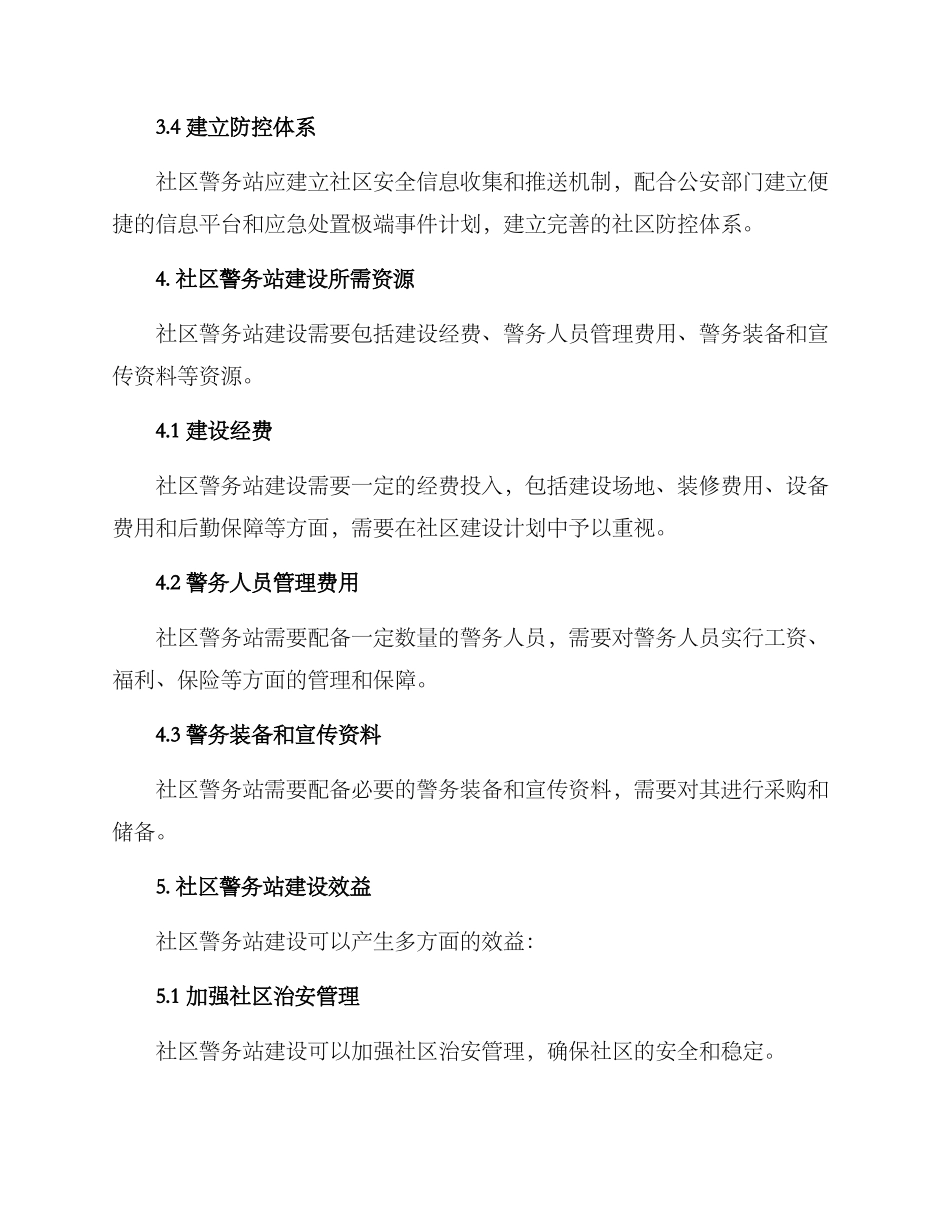 3.4 建立防控体系

社区警务站应建立社区安全信息收集和推送机制，配合公安部门建立便捷的信息平台和应急处置极端事件计划，建立完善的社区防控体系。

4. 社区警务站建设所需资源

社区警务站建设需要包括建设经费、警务人员管理费用、警务装备和宣传资料等资源。

4.1 建设经费

社区警务站建设需要一定的经费投入，包括建设场地、装修费用、设备费用和后勤保障等方面，需要在社区建设计划中予以重视。

4.2 警务人员管理费用

社区警务站需要配备一定数量的警务人员，需要对警务人员实行工资、福利、保险等方面的管理和保障。

4.3 警务装备和宣传资料

社区警务站需要配备必要的警务装备和宣传资料，需要对其进行采购和储备。

5. 社区警务站建设效益

社区警务站建设可以产生多方面的效益：

5.1 加强社区治安管理

社区警务站建设可以加强社区治安管理，确保社区的安全和稳定。